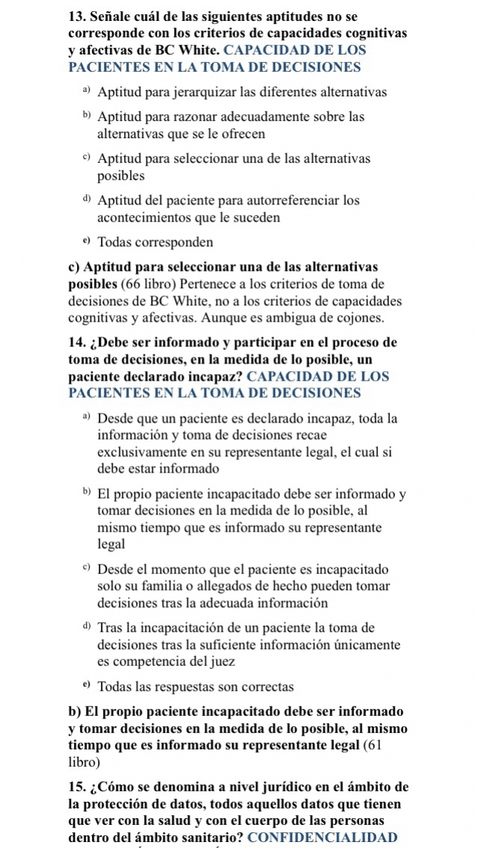 13. Señale cuál de las siguientes aptitudes no se corresponde con los criterios de capacidades cognitivas y afectivas de BC White. CAPACIDAD DE LOS PACIENTES EN LA TOMA DE DECISIONES

a) Aptitud para jerarquizar las diferentes alternativas

b) Aptitud para razonar adecuadamente sobre las alternativas que se le ofrecen

c) Aptitud para seleccionar una de las alternativas posibles

d) Aptitud del paciente para autorreferenciar los acontecimientos que le suceden

e) Todas corresponden

c) Aptitud para seleccionar una de las alternativas posibles (66 libro) Pertenece a los criterios de toma de decisiones de BC White, no a los criterios de capacidades cognitivas y afectivas. Aunque es ambigua de cojones.

14. ¿Debe ser informado y participar en el proceso de toma de decisiones, en la medida de lo posible, un paciente declarado incapaz? CAPACIDAD DE LOS PACIENTES EN LA TOMA DE DECISIONES

a) Desde que un paciente es declarado incapaz, toda la información y toma de decisiones recae exclusivamente en su representante legal, el cual si debe estar informado

b) El propio paciente incapacitado debe ser informado y tomar decisiones en la medida de lo posible, al mismo tiempo que es informado su representante legal

c) Desde el momento que el paciente es incapacitado solo su familia o allegados de hecho pueden tomar decisiones tras la adecuada información

d) Tras la incapacitación de un paciente la toma de decisiones tras la suficiente información únicamente es competencia del juez

e) Todas las respuestas son correctas

b) El propio paciente incapacitado debe ser informado y tomar decisiones en la medida de lo posible, al mismo tiempo que es informado su representante legal (61 libro)

15. ¿Cómo se denomina a nivel jurídico en el ámbito de la protección de datos, todos aquellos datos que tienen que ver con la salud y con el cuerpo de las personas dentro del ámbito sanitario? CONFIDENCIALIDAD